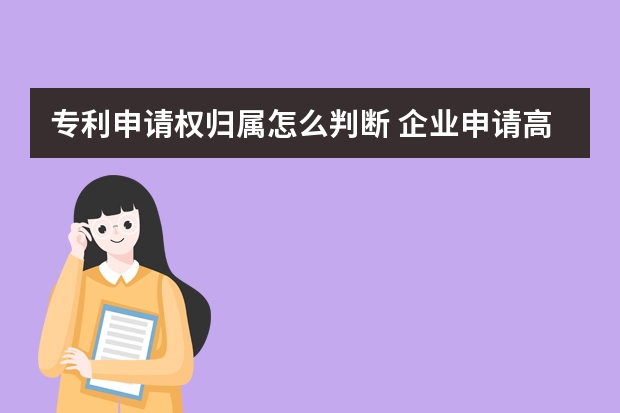 专利申请权归属怎么判断 企业申请高